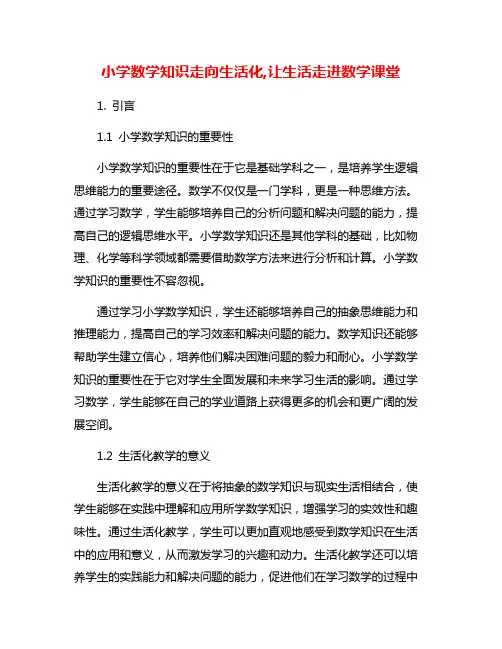 小学数学知识走向生活化,让生活走进数学课堂

1. 引言

1.1 小学数学知识的重要性

小学数学知识的重要性在于它是基础学科之一，是培养学生逻辑思维能力的重要途径。数学不仅仅是一门学科，更是一种思维方法。通过学习数学，学生能够培养自己的分析问题和解决问题的能力，提高自己的逻辑思维水平。小学数学知识还是其他学科的基础，比如物理、化学等科学领域都需要借助数学方法来进行分析和计算。小学数学知识的重要性不容忽视。

通过学习小学数学知识，学生还能够培养自己的抽象思维能力和推理能力，提高自己的学习效率和解决问题的能力。数学知识还能够帮助学生建立信心，培养他们解决困难问题的毅力和耐心。小学数学知识的重要性在于它对学生全面发展和未来学习生活的影响。通过学习数学，学生能够在自己的学业道路上获得更多的机会和更广阔的发展空间。

1.2 生活化教学的意义

生活化教学的意义在于将抽象的数学知识与现实生活相结合，使学生能够在实践中理解和应用所学数学知识，增强学习的实效性和趣味性。通过生活化教学，学生可以更加直观地感受到数学知识在生活中的应用和意义，从而激发学习的兴趣和动力。生活化教学还可以培养学生的实践能力和解决问题的能力，促进他们在学习数学的过程中